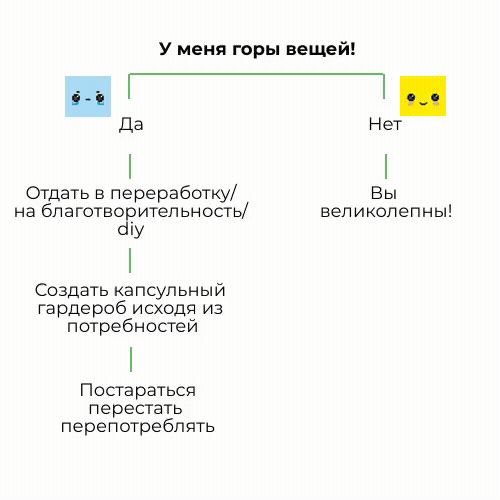 У меня горы вещей!

Да

Отдать в переработку/ на благотворительность/ diy

Создать капсульный гардероб исходя из потребностей

Постараться перестать перепотреблять

Нет

Вы великолепны!